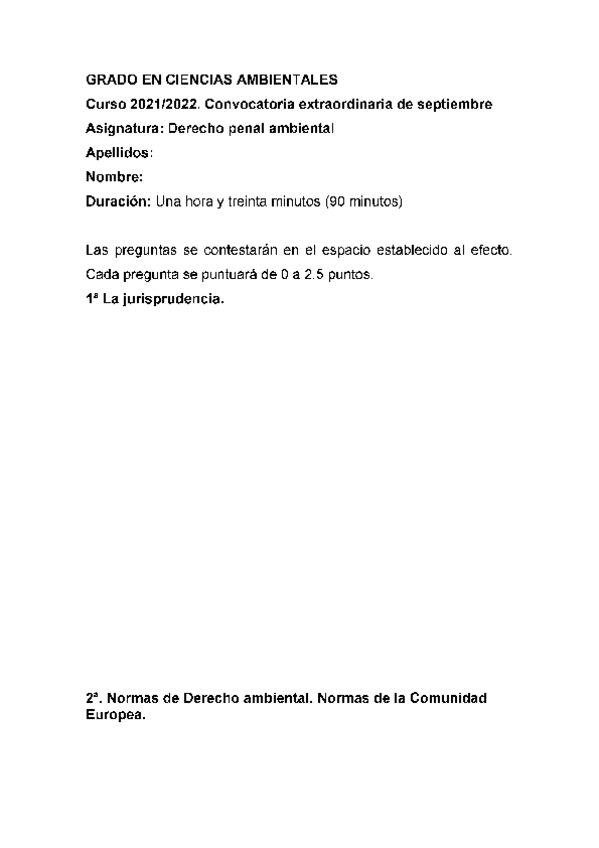 GRADO EN CIENCIAS AMBIENTALES
Curso 2021/2022. Convocatoria extraordinaria de septiembre
Asignatura: Derecho penal ambiental
Apellidos:
Nombre:
Duración: Una hora y treinta minutos (90 minutos)

Las preguntas se contestarán en el espacio establecido al efecto. Cada pregunta se puntuará de 0 a 2.5 puntos.
1ª La jurisprudencia.

2ª. Normas de Derecho ambiental. Normas de la Comunidad Europea.